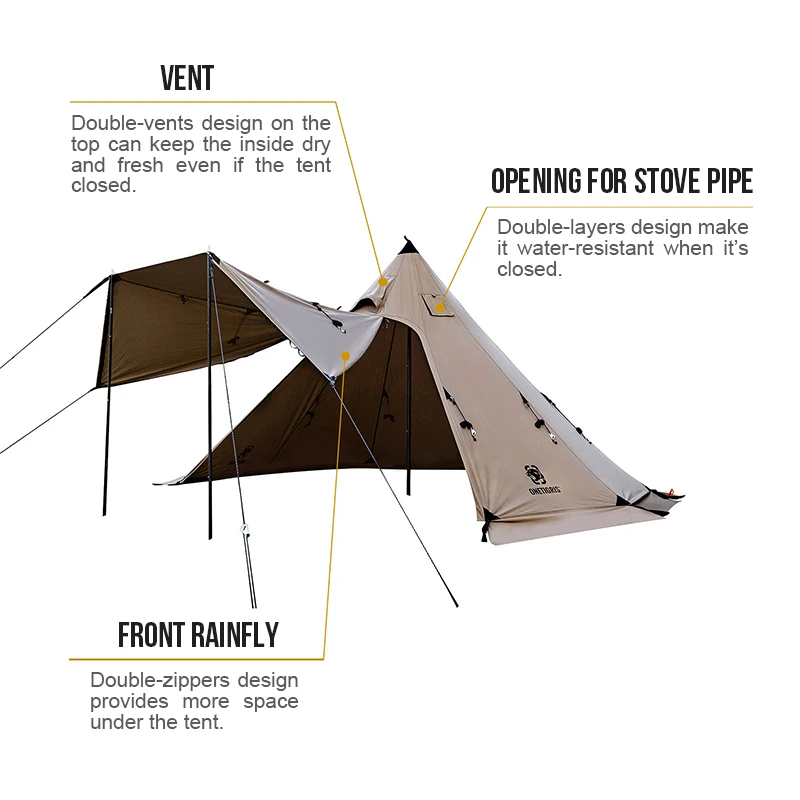 VENT

Double-vents design on the top can keep the inside dry and fresh even if the tent closed.

OPENING FOR STOVE PIPE

Double-layers design make it water-resistant when it's closed.

ONETIGRIS

FRONT RAINFLY

Double-zippers design provides more space under the tent.